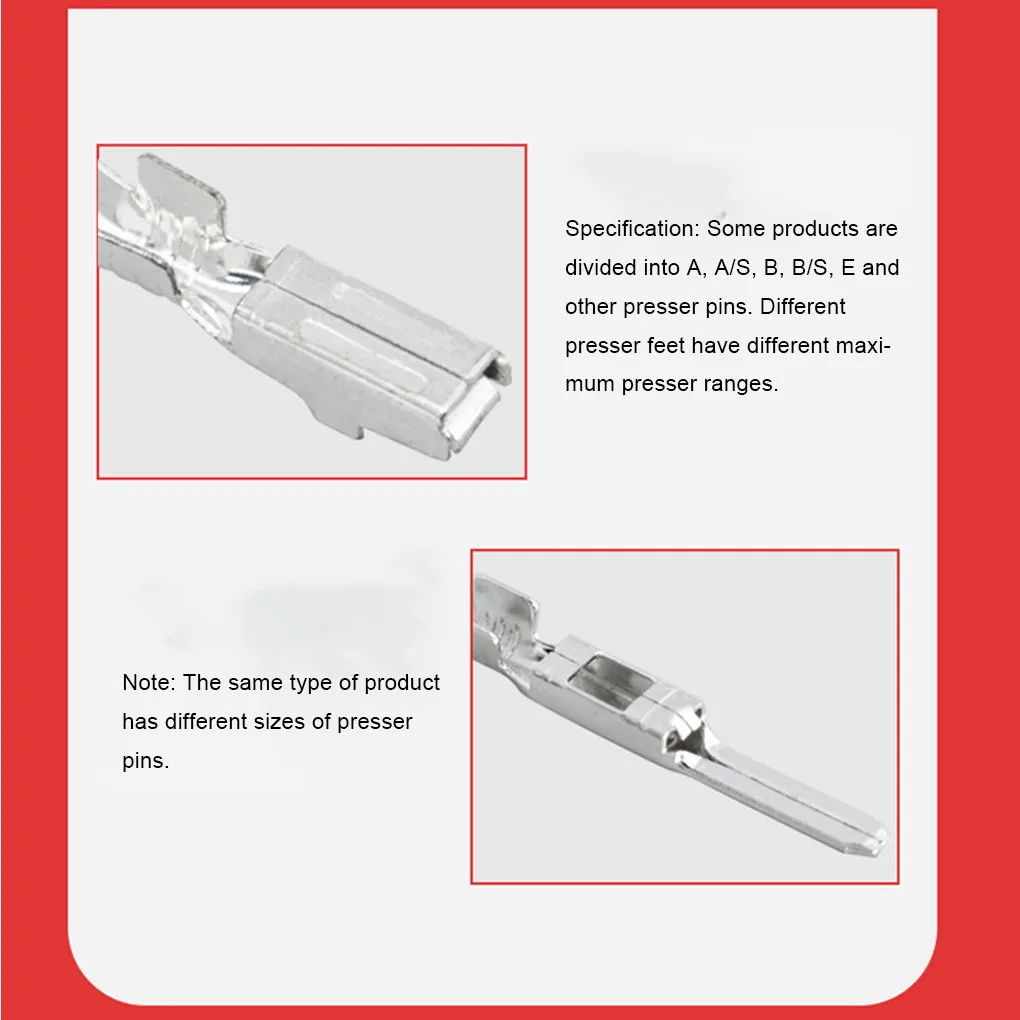 Specification: Some products are divided into A, A/S, B, B/S, E and other presser pins. Different presser feet have different maximum presser ranges.

Note: The same type of product has different sizes of presser pins.